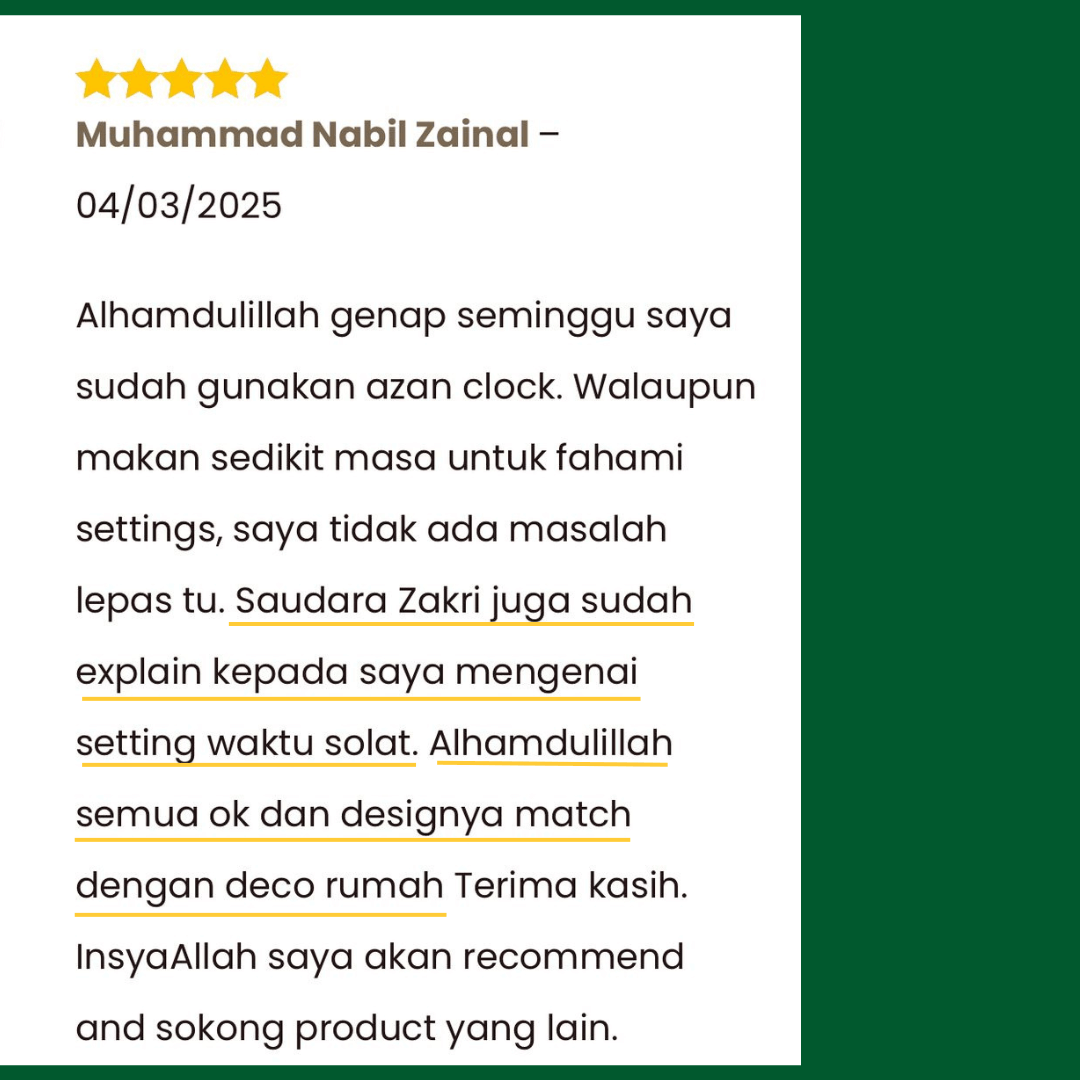 Muhammad Nabil Zainal –
04/03/2025

Alhamdulillah genap seminggu saya sudah gunakan azan clock. Walaupun makan sedikit masa untuk fahami settings, saya tidak ada masalah lepas tu. Saudara Zakri juga sudah explain kepada saya mengenai setting waktu solat. Alhamdulillah semua ok dan designya match dengan deco rumah Terima kasih. InsyaAllah saya akan recommend and sokong product yang lain.